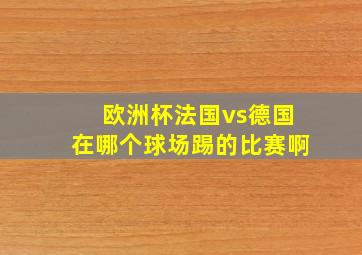 欧洲杯法国vs德国
在哪个球场踢的比赛啊